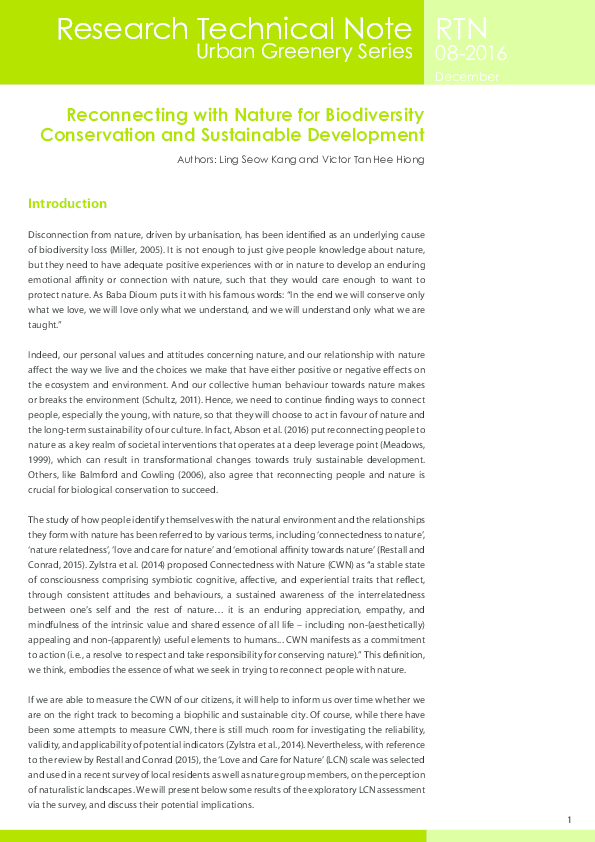 Research Technical Note
Urban Greenery Series

RTN
08-2016
December

Reconnecting with Nature for Biodiversity Conservation and Sustainable Development

Authors: Ling Seow Kang and Victor Tan Hee Hiong

Introduction

Disconnection from nature, driven by urbanisation, has been identified as an underlying cause of biodiversity loss (Miller, 2005). It is not enough to just give people knowledge about nature, but they need to have adequate positive experiences with or in nature to develop an enduring emotional affinity or connection with nature, such that they would care enough to want to protect nature. As Baba Dioum puts it with his famous words: "In the end we will conserve only what we love, we will love only what we understand, and we will understand only what we are taught."

Indeed, our personal values and attitudes concerning nature, and our relationship with nature affect the way we live and the choices we make that have either positive or negative effects on the ecosystem and environment. And our collective human behaviour towards nature makes or breaks the environment (Schultz, 2011). Hence, we need to continue finding ways to connect people, especially the young, with nature, so that they will choose to act in favour of nature and the long-term sustainability of our culture. In fact, Abson et al. (2016) put reconnecting people to nature as a key realm of societal interventions that operates at a deep leverage point (Meadows, 1999), which can result in transformational changes towards truly sustainable development. Others, like Balmford and Cowling (2006), also agree that reconnecting people and nature is crucial for biological conservation to succeed.

The study of how people identify themselves with the natural environment and the relationships they form with nature has been referred to by various terms, including 'connectedness to nature', 'nature relatedness', 'love and care for nature' and 'emotional affinity towards nature' (Restall and Conrad, 2015). Zylstra et al. (2014) proposed Connectedness with Nature (CWN) as "a stable state of consciousness comprising symbiotic cognitive, affective, and experiential traits that reflect, through consistent attitudes and behaviours, a sustained awareness of the interrelatedness between one's self and the rest of nature… it is an enduring appreciation, empathy, and mindfulness of the intrinsic value and shared essence of all life – including non-(aesthetically) appealing and non-(apparently) useful elements to humans... CWN manifests as a commitment to action (i.e., a resolve to respect and take responsibility for conserving nature)." This definition, we think, embodies the essence of what we seek in trying to reconnect people with nature.

If we are able to measure the CWN of our citizens, it will help to inform us over time whether we are on the right track to becoming a biophilic and sustainable city. Of course, while there have been some attempts to measure CWN, there is still much room for investigating the reliability, validity, and applicability of potential indicators (Zylstra et al., 2014). Nevertheless, with reference to the review by Restall and Conrad (2015), the 'Love and Care for Nature' (LCN) scale was selected and used in a recent survey of local residents as well as nature group members, on the perception of naturalistic landscapes. We will present below some results of the exploratory LCN assessment via the survey, and discuss their potential implications.

1